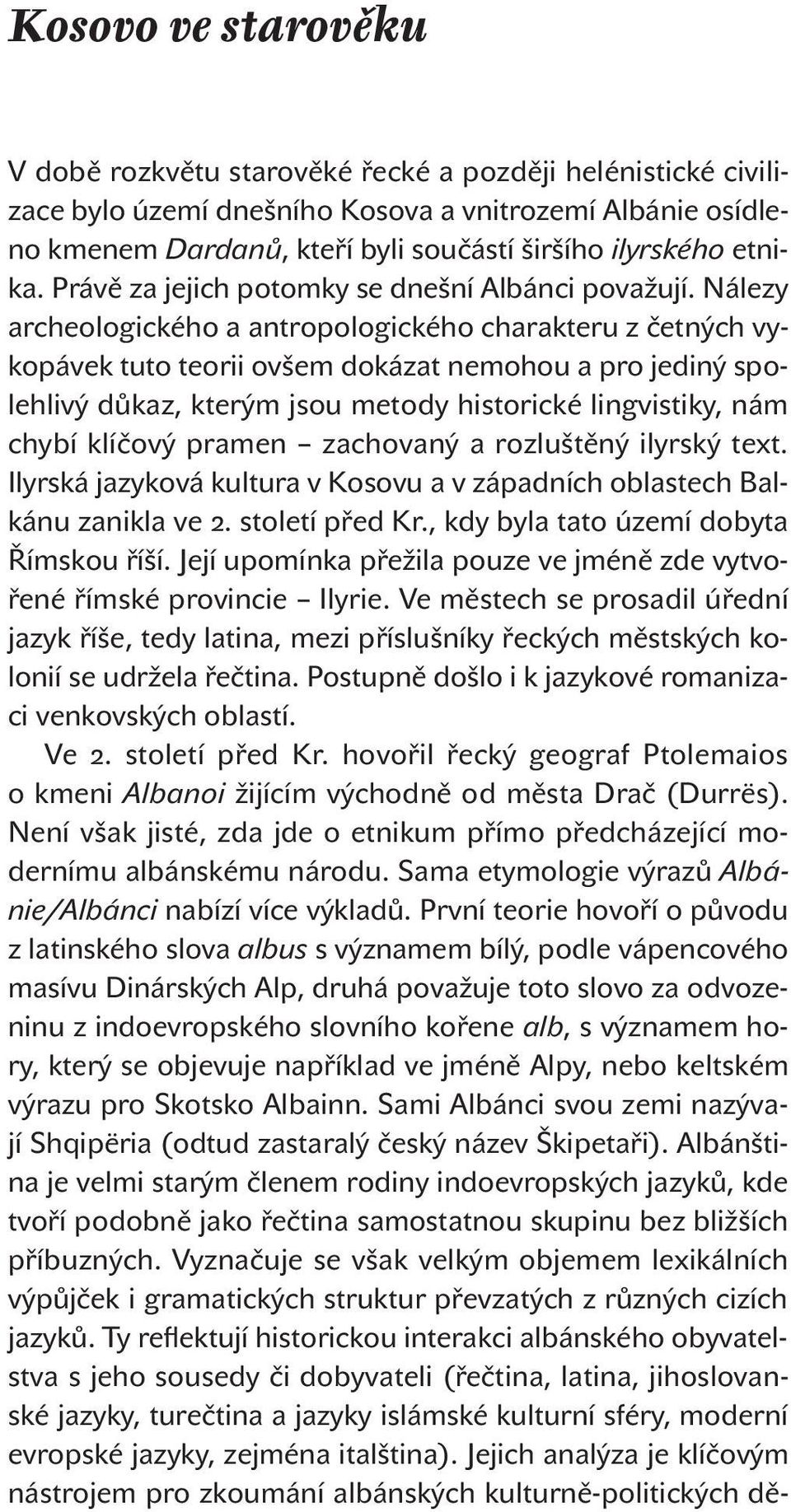 Kosovo ve starověku

V době rozkvětu starověké řecké a později helénistické civilizace bylo území dnešního Kosova a vnitrozemí Albánie osídleno kmenem Dardanů, kteří byli součástí širšího ilyrského etnika. Právě za jejich potomky se dnešní Albánci považují. Nálezy archeologického a antropologického charakteru z četných vykopávek tuto teorii ovšem dokázat nemohou a pro jediný spolehlivý důkaz, kterým jsou metody historické lingvistiky, nám chybí klíčový pramen – zachovaný a rozluštěný ilyrský text. Ilyrská jazyková kultura v Kosovu a v západních oblastech Balkánu zanikla ve 2. století před Kr., kdy byla tato území dobyta Římskou říší. Její upomínka přežila pouze ve jméně zde vytvořené římské provincie – Ilyrie. Ve městech se prosadil úřední jazyk říše, tedy latina, mezi příslušníky řeckých městských kolonií se udržela řečtina. Postupně došlo i k jazykové romanizaci venkovských oblastí.

Ve 2. století před Kr. hovořil řecký geograf Ptolemaios o kmeni Albanoi žijícím východně od města Drač (Durrës). Není však jisté, zda jde o etnikum přímo předcházející modernímu albánskému národu. Sama etymologie výrazů Albánie/Albánci nabízí více výkladů. První teorie hovoří o původu z latinského slova albus s významem bílý, podle vápencového masívu Dinárských Alp, druhá považuje toto slovo za odvozeninu z indoevropského slovního kořene alb, s významem hory, který se objevuje například ve jméně Alpy, nebo keltském výrazu pro Skotsko Albainn. Sami Albánci svou zemi nazývají Shqipëria (odtud zastaralý český název Škipetaři). Albánština je velmi starým členem rodiny indoevropských jazyků, kde tvoří podobně jako řečtina samostatnou skupinu bez bližších příbuzných. Vyznačuje se však velkým objemem lexikálních výpůjček i gramatických struktur převzatých z různých cizích jazyků. Ty reflektují historickou interakci albánského obyvatelstva s jeho sousedy či dobyvateli (řečtina, latina, jihoslovanské jazyky, turečtina a jazyky islámské kulturní sféry, moderní evropské jazyky, zejména italština). Jejich analýza je klíčovým nástrojem pro zkoumání albánských kulturně-politických dě-